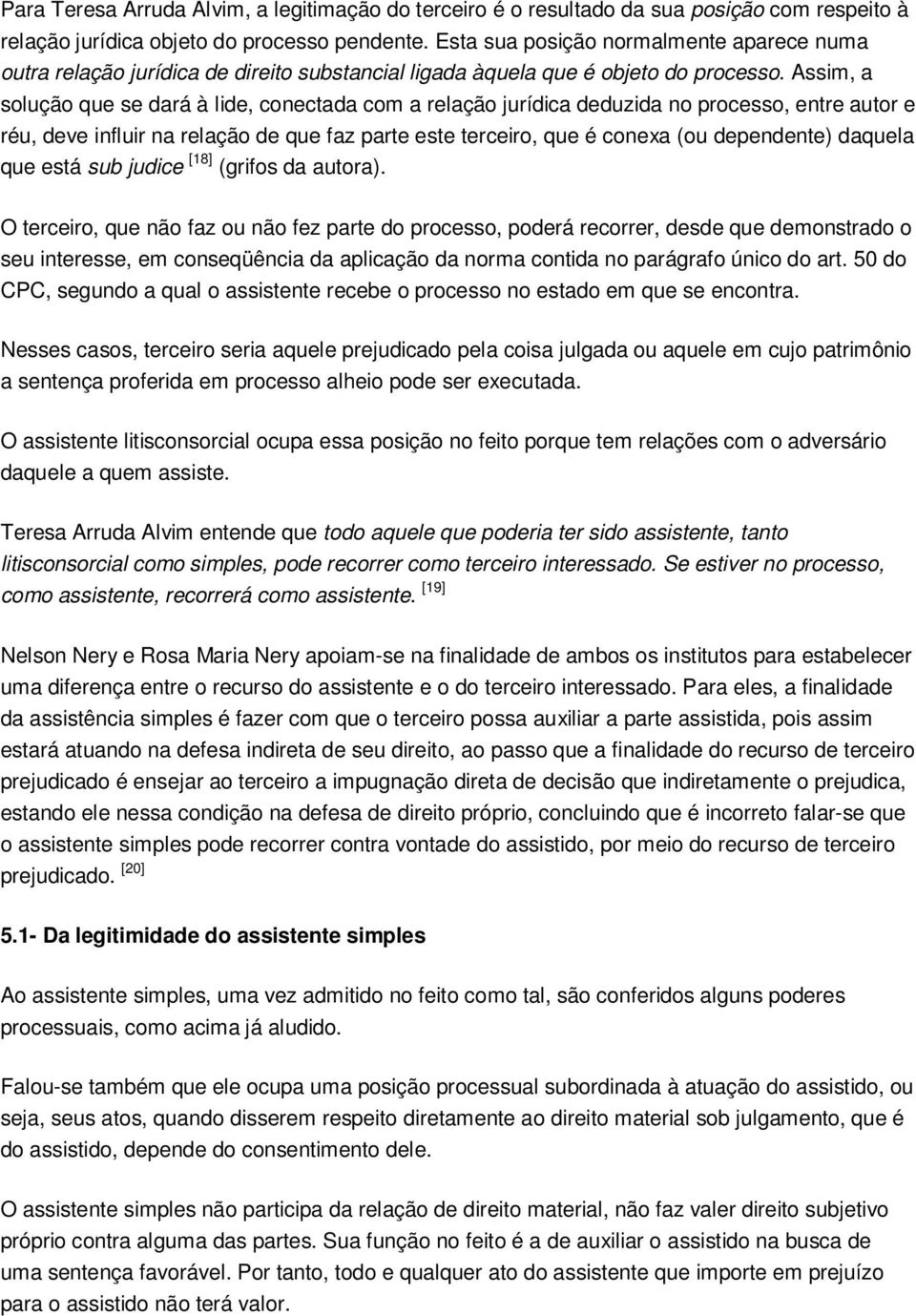 Para Teresa Arruda Alvim, a legitimação do terceiro é o resultado da sua posição com respeito à relação jurídica objeto do processo pendente. Esta sua posição normalmente aparece numa outra relação jurídica de direito substancial ligada àquela que é objeto do processo. Assim, a solução que se dará à lide, conectada com a relação jurídica deduzida no processo, entre autor e réu, deve influir na relação de que faz parte este terceiro, que é conexa (ou dependente) daquela que está sub judice [18] (grifos da autora).

O terceiro, que não faz ou não fez parte do processo, poderá recorrer, desde que demonstrado o seu interesse, em conseqüência da aplicação da norma contida no parágrafo único do art. 50 do CPC, segundo a qual o assistente recebe o processo no estado em que se encontra.

Nesses casos, terceiro seria aquele prejudicado pela coisa julgada ou aquele em cujo patrimônio a sentença proferida em processo alheio pode ser executada.

O assistente litisconsorcial ocupa essa posição no feito porque tem relações com o adversário daquele a quem assiste.

Teresa Arruda Alvim entende que todo aquele que poderia ter sido assistente, tanto litisconsorcial como simples, pode recorrer como terceiro interessado. Se estiver no processo, como assistente, recorrerá como assistente. [19]

Nelson Nery e Rosa Maria Nery apoiam-se na finalidade de ambos os institutos para estabelecer uma diferença entre o recurso do assistente e o do terceiro interessado. Para eles, a finalidade da assistência simples é fazer com que o terceiro possa auxiliar a parte assistida, pois assim estará atuando na defesa indireta de seu direito, ao passo que a finalidade do recurso de terceiro prejudicado é ensejar ao terceiro a impugnação direta de decisão que indiretamente o prejudica, estando ele nessa condição na defesa de direito próprio, concluindo que é incorreto falar-se que o assistente simples pode recorrer contra vontade do assistido, por meio do recurso de terceiro prejudicado. [20]

5.1- Da legitimidade do assistente simples

Ao assistente simples, uma vez admitido no feito como tal, são conferidos alguns poderes processuais, como acima já aludido.

Falou-se também que ele ocupa uma posição processual subordinada à atuação do assistido, ou seja, seus atos, quando disserem respeito diretamente ao direito material sob julgamento, que é do assistido, depende do consentimento dele.

O assistente simples não participa da relação de direito material, não faz valer direito subjetivo próprio contra alguma das partes. Sua função no feito é a de auxiliar o assistido na busca de uma sentença favorável. Por tanto, todo e qualquer ato do assistente que importe em prejuízo para o assistido não terá valor.